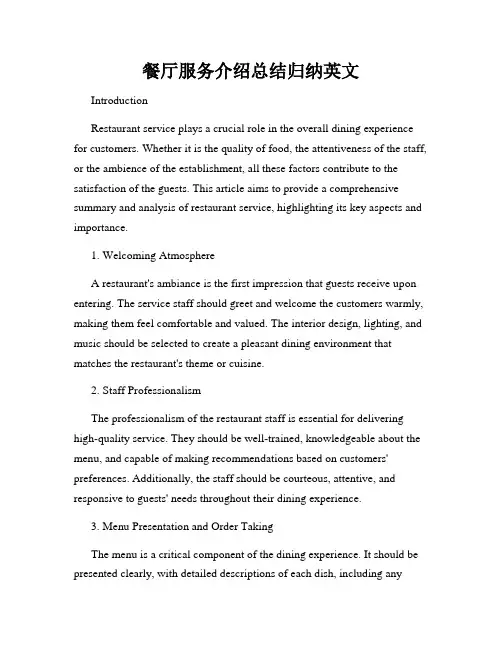 餐厅服务介绍总结归纳英文

Introduction

Restaurant service plays a crucial role in the overall dining experience for customers. Whether it is the quality of food, the attentiveness of the staff, or the ambience of the establishment, all these factors contribute to the satisfaction of the guests. This article aims to provide a comprehensive summary and analysis of restaurant service, highlighting its key aspects and importance.

1. Welcoming Atmosphere

A restaurant's ambiance is the first impression that guests receive upon entering. The service staff should greet and welcome the customers warmly, making them feel comfortable and valued. The interior design, lighting, and music should be selected to create a pleasant dining environment that matches the restaurant's theme or cuisine.

2. Staff Professionalism

The professionalism of the restaurant staff is essential for delivering high-quality service. They should be well-trained, knowledgeable about the menu, and capable of making recommendations based on customers' preferences. Additionally, the staff should be courteous, attentive, and responsive to guests' needs throughout their dining experience.

3. Menu Presentation and Order Taking

The menu is a critical component of the dining experience. It should be presented clearly, with detailed descriptions of each dish, including any